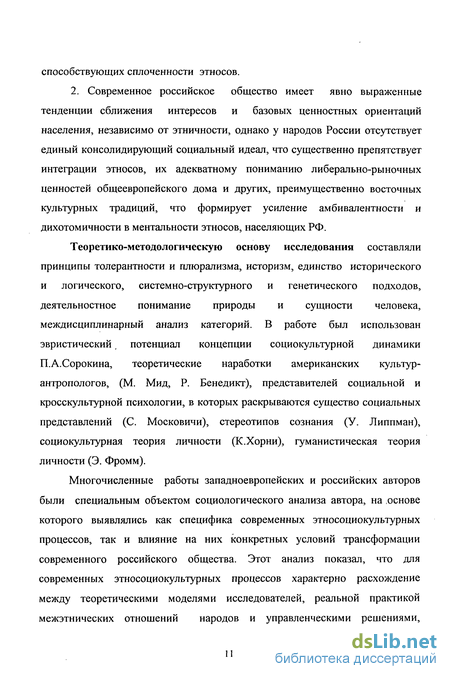 способствующих сплоченности этносов.

2. Современное российское общество имеет явно выраженные тенденции сближения интересов и базовых ценностных ориентаций населения, независимо от этничности, однако у народов России отсутствует единый консолидирующий социальный идеал, что существенно препятствует интеграции этносов, их адекватному пониманию либерально-рыночных ценностей общеевропейского дома и других, преимущественно восточных культурных традиций, что формирует усиление амбивалентности и дихотомичности в ментальности этносов, населяющих РФ.

Теоретико-методологическую основу исследования составляли принципы толерантности и плюрализма, историзм, единство исторического и логического, системно-структурного и генетического подходов, деятельностное понимание природы и сущности человека, междисциплинарный анализ категорий. В работе был использован эвристический потенциал концепции социокультурной динамики П.А.Сорокина, теоретические наработки американских культур-антропологов, (М. Мид, Р. Бенедикт), представителей социальной и кросскультурной психологии, в которых раскрываются существо социальных представлений (С. Московичи), стереотипов сознания (У. Липпман), социокультурная теория личности (К.Хорни), гуманистическая теория личности (Э. Фромм).

Многочисленные работы западноевропейских и российских авторов были специальным объектом социологического анализа автора, на основе которого выявлялись как специфика современных этносоциокультурных процессов, так и влияние на них конкретных условий трансформации современного российского общества. Этот анализ показал, что для современных этносоциокультурных процессов характерно расхождение между теоретическими моделями исследователей, реальной практикой межэтнических отношений народов и управленческими решениями,

11

dsLib.net
библиотека диссертаций